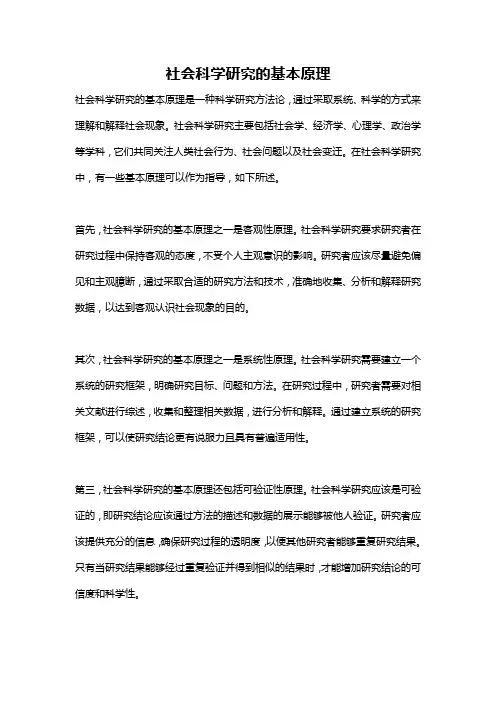 社会科学研究的基本原理

社会科学研究的基本原理是一种科学研究方法论，通过采取系统、科学的方式来理解和解释社会现象。社会科学研究主要包括社会学、经济学、心理学、政治学等学科，它们共同关注人类社会行为、社会问题以及社会变迁。在社会科学研究中，有一些基本原理可以作为指导，如下所述。

首先，社会科学研究的基本原理之一是客观性原理。社会科学研究要求研究者在研究过程中保持客观的态度，不受个人主观意识的影响。研究者应该尽量避免偏见和主观臆断，通过采取合适的研究方法和技术，准确地收集、分析和解释研究数据，以达到客观认识社会现象的目的。

其次，社会科学研究的基本原理之一是系统性原理。社会科学研究需要建立一个系统的研究框架，明确研究目标、问题和方法。在研究过程中，研究者需要对相关文献进行综述，收集和整理相关数据，进行分析和解释。通过建立系统的研究框架，可以使研究结论更有说服力且具有普遍适用性。

第三，社会科学研究的基本原理还包括可验证性原理。社会科学研究应该是可验证的，即研究结论应该通过方法的描述和数据的展示能够被他人验证。研究者应该提供充分的信息，确保研究过程的透明度，以便其他研究者能够重复研究结果。只有当研究结果能够经过重复验证并得到相似的结果时，才能增加研究结论的可信度和科学性。